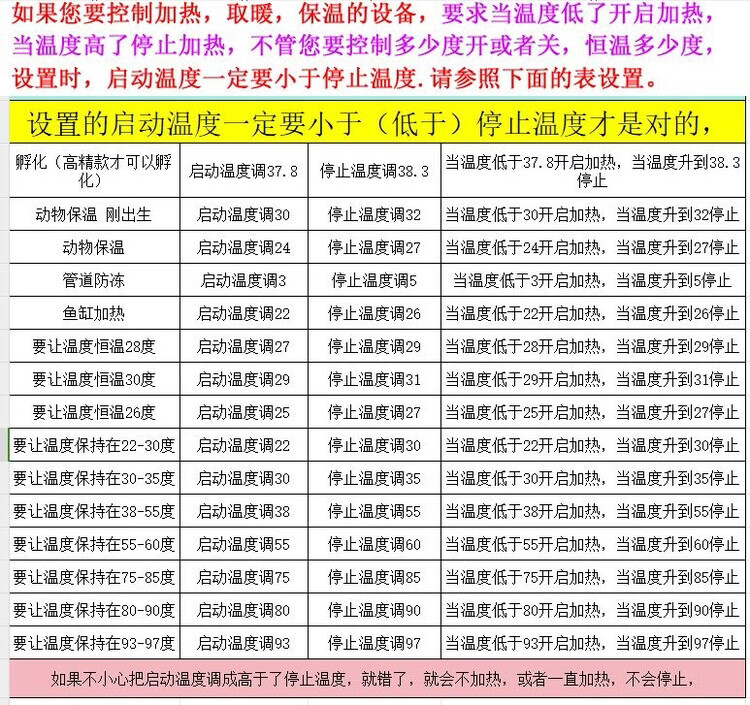 如果您要控制加热，取暖，保温的设备，要求当温度低了开启加热，当温度高了停止加热，不管您要控制多少度开或者关，恒温多少度，设置时，启动温度一定要小于停止温度.请参照下面的表设置。

设置的启动温度一定要小于（低于）停止温度才是对的，

| | | | |
|---|---|---|---|
| 孵化（高精款才可以孵化） | 启动温度调37.8 | 停止温度调38.3 | 当温度低于37.8开启加热，当温度升到38.3停止 |
| 动物保温 刚出生 | 启动温度调30 | 停止温度调32 | 当温度低于30开启加热，当温度升到32停止 |
| 动物保温 | 启动温度调24 | 停止温度调27 | 当温度低于24开启加热，当温度升到27停止 |
| 管道防冻 | 启动温度调3 | 停止温度调5 | 当温度低于3开启加热，当温度升到5停止 |
| 鱼缸加热 | 启动温度调22 | 停止温度调26 | 当温度低于22开启加热，当温度升到26停止 |
| 要让温度恒温28度 | 启动温度调27 | 停止温度调29 | 当温度低于28开启加热，当温度升到29停止 |
| 要让温度恒温30度 | 启动温度调29 | 停止温度调31 | 当温度低于29开启加热，当温度升到31停止 |
| 要让温度恒温26度 | 启动温度调25 | 停止温度调27 | 当温度低于25开启加热，当温度升到27停止 |
| 要让温度保持在22-30度 | 启动温度调22 | 停止温度调30 | 当温度低于22开启加热，当温度升到30停止 |
| 要让温度保持在30-35度 | 启动温度调30 | 停止温度调35 | 当温度低于30开启加热，当温度升到35停止 |
| 要让温度保持在38-55度 | 启动温度调38 | 停止温度调55 | 当温度低于38开启加热，当温度升到55停止 |
| 要让温度保持在55-60度 | 启动温度调55 | 停止温度调60 | 当温度低于55开启加热，当温度升到60停止 |
| 要让温度保持在75-85度 | 启动温度调75 | 停止温度调85 | 当温度低于75开启加热，当温度升到85停止 |
| 要让温度保持在80-90度 | 启动温度调80 | 停止温度调90 | 当温度低于80开启加热，当温度升到90停止 |
| 要让温度保持在93-97度 | 启动温度调93 | 停止温度调97 | 当温度低于93开启加热，当温度升到97停止 |

如果不小心把启动温度调成高于了停止温度，就错了，就会不加热，或者一直加热，不会停止，